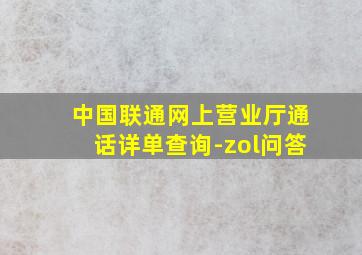 中国联通网上营业厅通话详单查询-zol问答